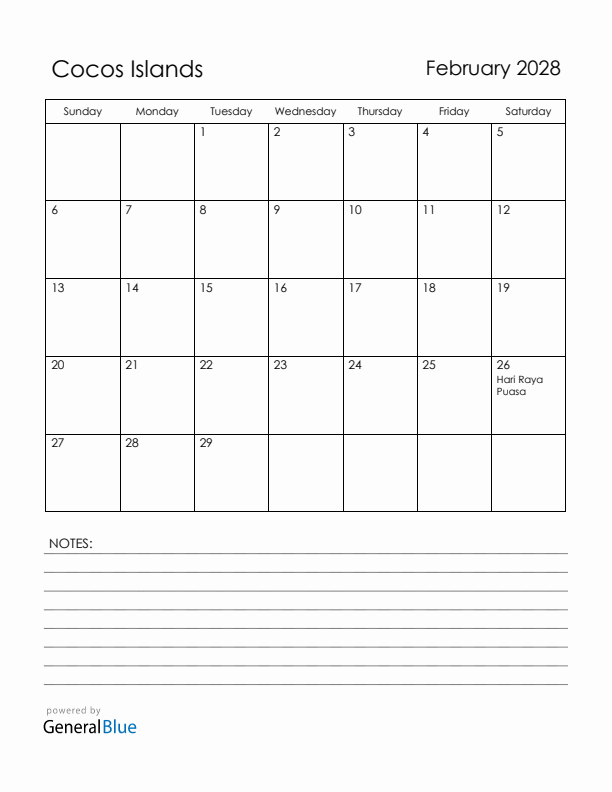 Cocos Islands

February 2028

| Sunday | Monday | Tuesday | Wednesday | Thursday | Friday | Saturday |
|---|---|---|---|---|---|---|
| | | 1 | 2 | 3 | 4 | 5 |
| 6 | 7 | 8 | 9 | 10 | 11 | 12 |
| 13 | 14 | 15 | 16 | 17 | 18 | 19 |
| 20 | 21 | 22 | 23 | 24 | 25 | 26 Hari Raya Puasa |
| 27 | 28 | 29 | | | | |

NOTES:

powered by
GeneralBlue